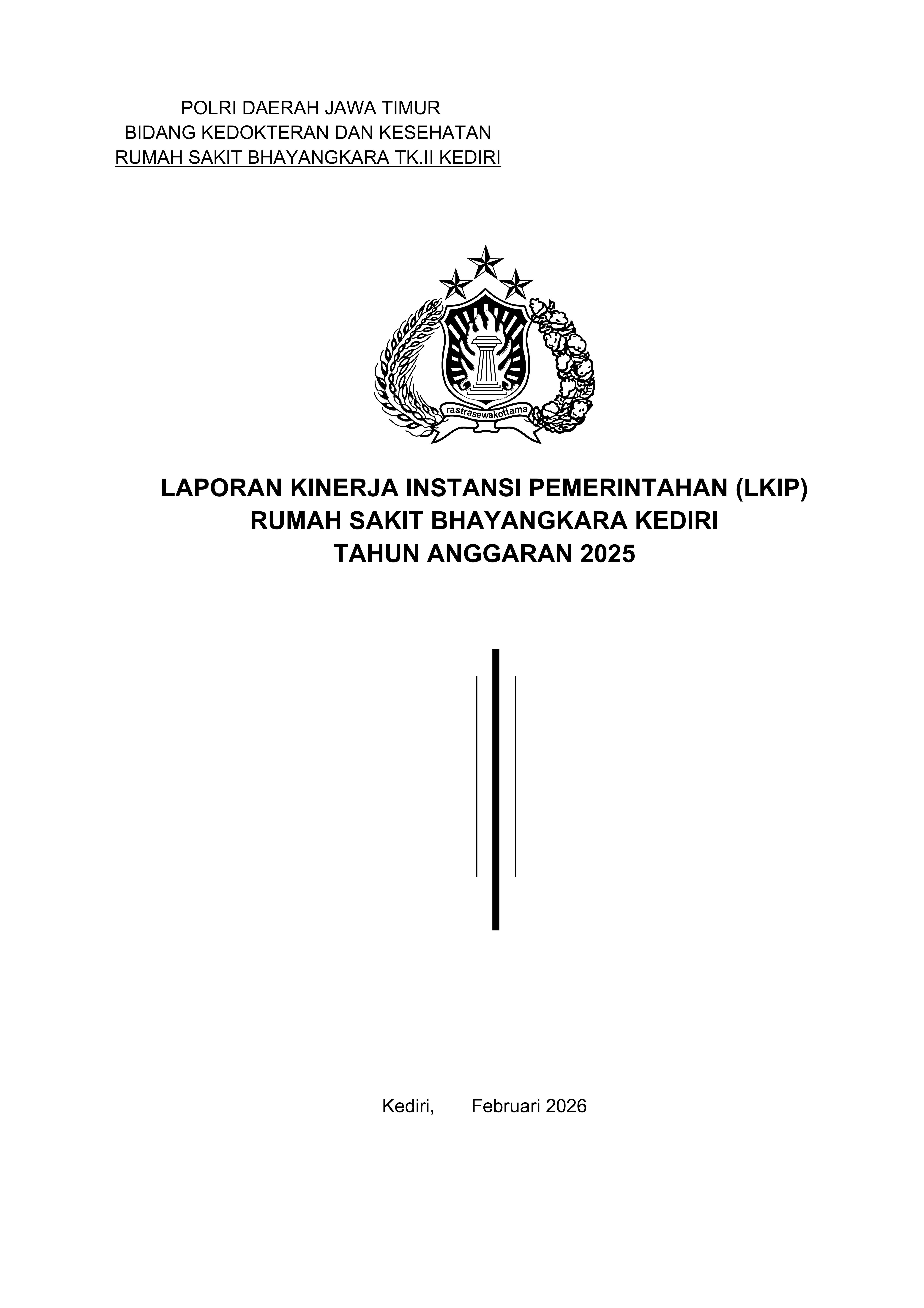 POLRI DAERAH JAWA TIMUR
BIDANG KEDOKTERAN DAN KESEHATAN
RUMAH SAKIT BHAYANGKARA TK.II KEDIRI

rastrasewakottama

LAPORAN KINERJA INSTANSI PEMERINTAHAN (LKIP)
RUMAH SAKIT BHAYANGKARA KEDIRI
TAHUN ANGGARAN 2025

Kediri,        Februari 2026